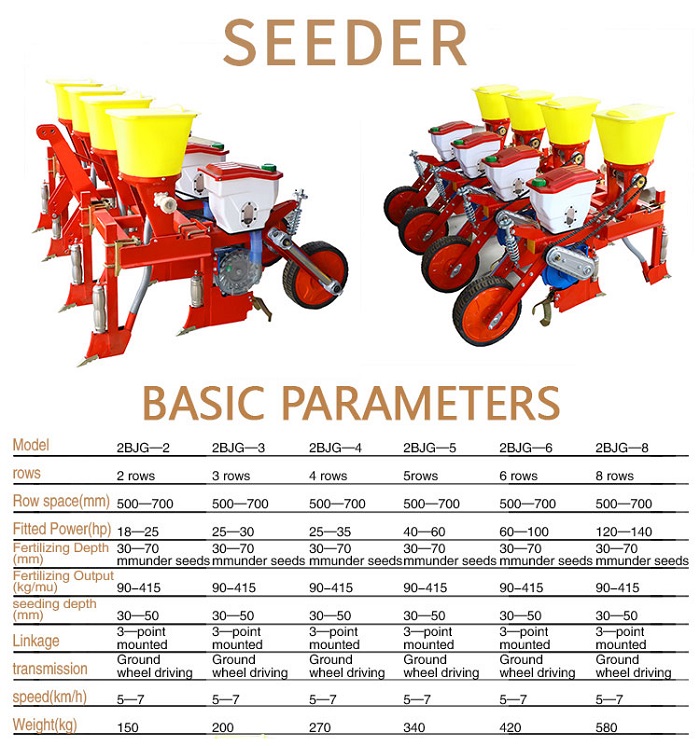 SEEDER

BASIC PARAMETERS

| Model | 2BJG—2 | 2BJG—3 | 2BJG—4 | 2BJG—5 | 2BJG—6 | 2BJG—8 |
|---|---|---|---|---|---|---|
| rows | 2 rows | 3 rows | 4 rows | 5rows | 6 rows | 8 rows |
| Row space(mm) | 500—700 | 500—700 | 500—700 | 500—700 | 500—700 | 500—700 |
| Fitted Power(hp) | 18—25 | 25—30 | 25—35 | 40—60 | 60—100 | 120—140 |
| Fertilizing Depth (mm) | 30—70 mmunder seeds | 30—70 mmunder seeds | 30—70 mmunder seeds | 30—70 mmunder seeds | 30—70 mmunder seeds | 30—70 mmunder seeds |
| Fertilizing Output (kg/mu) | 90–415 | 90–415 | 90–415 | 90–415 | 90–415 | 90–415 |
| seeding depth (mm) | 30—50 | 30—50 | 30—50 | 30—50 | 30—50 | 30—50 |
| Linkage | 3—point mounted | 3—point mounted | 3—point mounted | 3—point mounted | 3—point mounted | 3—point mounted |
| transmission | Ground wheel driving | Ground wheel driving | Ground wheel driving | Ground wheel driving | Ground wheel driving | Ground wheel driving |
| speed(km/h) | 5—7 | 5—7 | 5—7 | 5—7 | 5—7 | 5—7 |
| Weight(kg) | 150 | 200 | 270 | 340 | 420 | 580 |